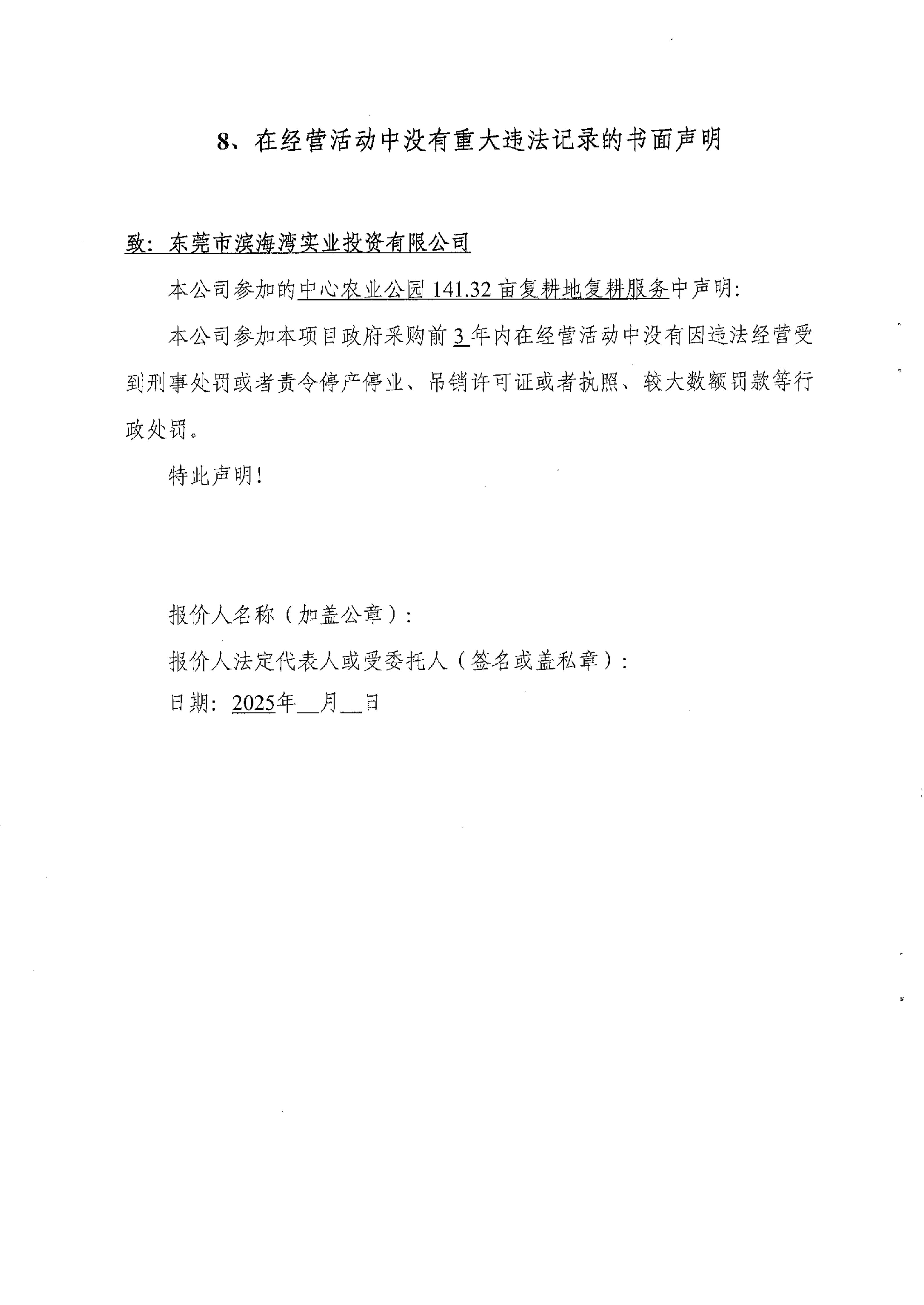 8、在经营活动中没有重大违法记录的书面声明

致：东莞市滨海湾实业投资有限公司

本公司参加的中心农业公园 141.32 亩复耕地复耕服务中声明：

本公司参加本项目政府采购前 3 年内在经营活动中没有因违法经营受到刑事处罚或者责令停产停业、吊销许可证或者执照、较大数额罚款等行政处罚。

特此声明！

报价人名称（加盖公章）：

报价人法定代表人或受委托人（签名或盖私章）：

日期：2025年__月__日